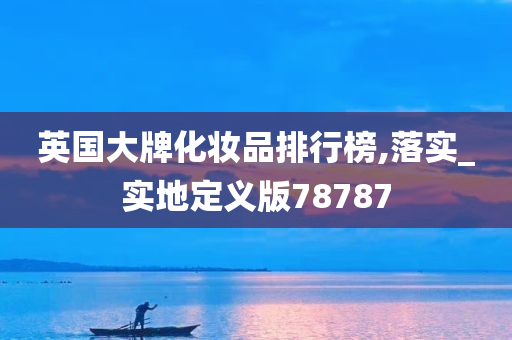 英国大牌化妆品排行榜,落实_实地定义版78787